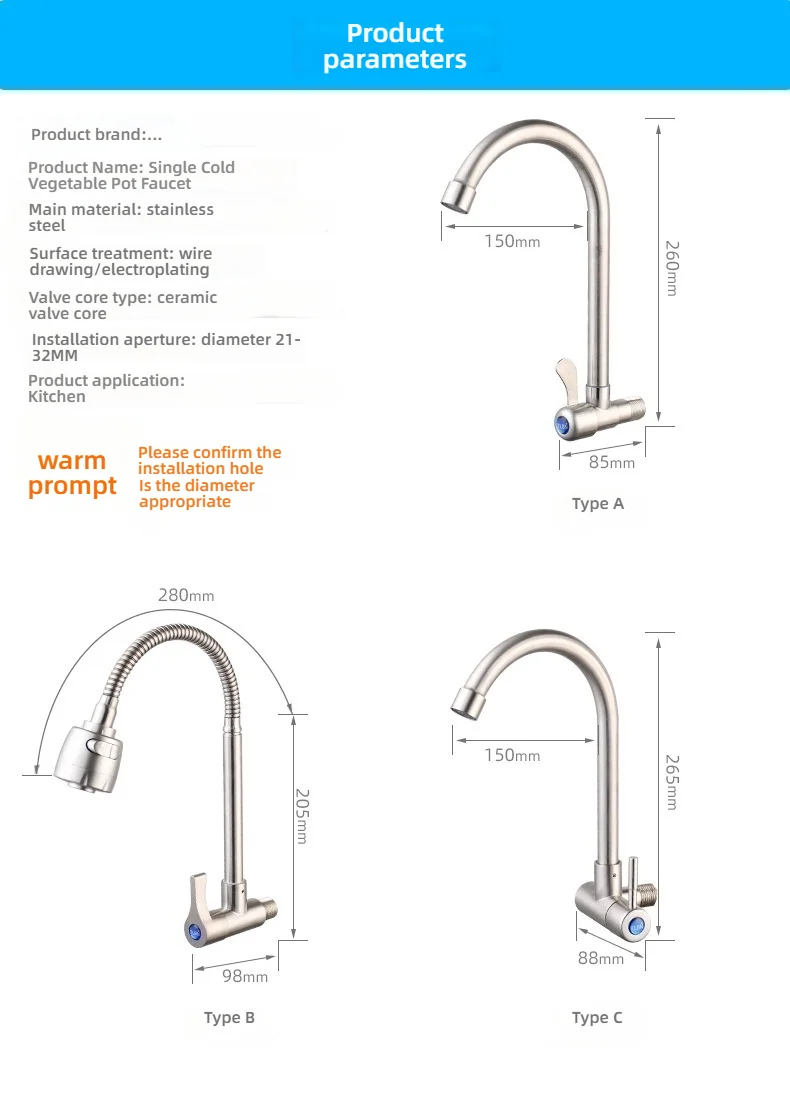 Product parameters

Product brand:...

Product Name: Single Cold Vegetable Pot Faucet

Main material: stainless steel

Surface treatment: wire drawing/electroplating

Valve core type: ceramic valve core

Installation aperture: diameter 21-32MM

Product application: Kitchen

warm prompt

Please confirm the installation hole Is the diameter appropriate

150mm

260mm

85mm

Type A

280mm

205mm

98mm

Type B

150mm

265mm

88mm

Type C